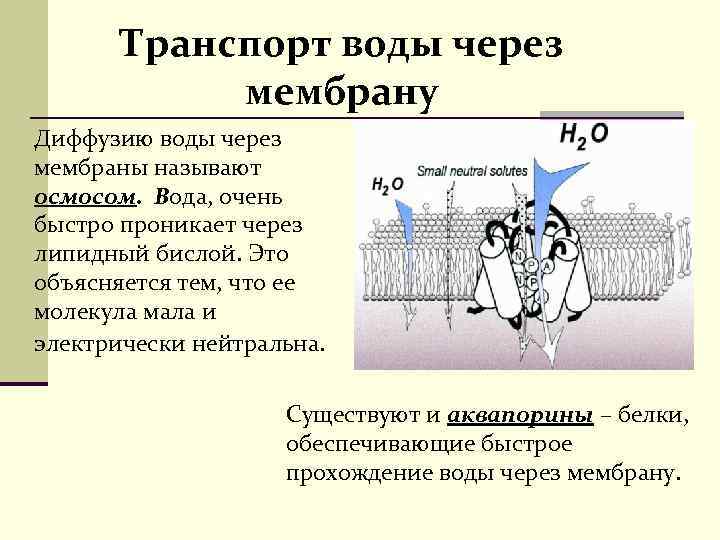 Транспорт воды через мембрану

Диффузию воды через мембраны называют осмосом. Вода, очень быстро проникает через липидный бислой. Это объясняется тем, что ее молекула мала и электрически нейтральна.

$H_2O$

Small neutral solutes

$H_2O$

N
P
A
N
P
A

Существуют и аквапорины – белки, обеспечивающие быстрое прохождение воды через мембрану.